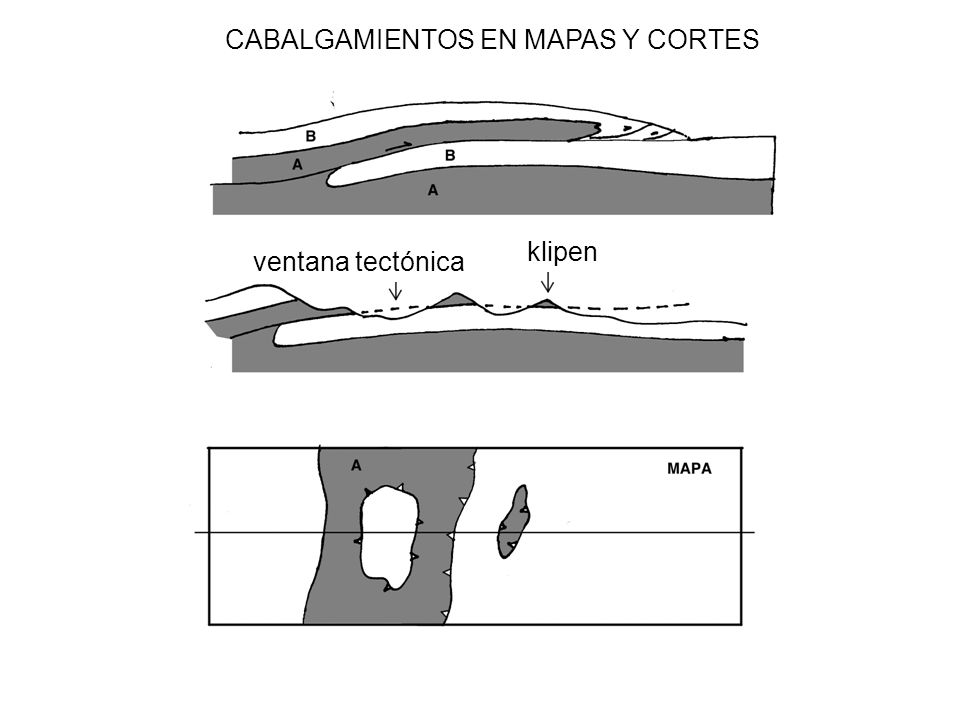 CABALGAMIENTOS EN MAPAS Y CORTES

B
A
B
A

ventana tectónica
klipen

A
MAPA